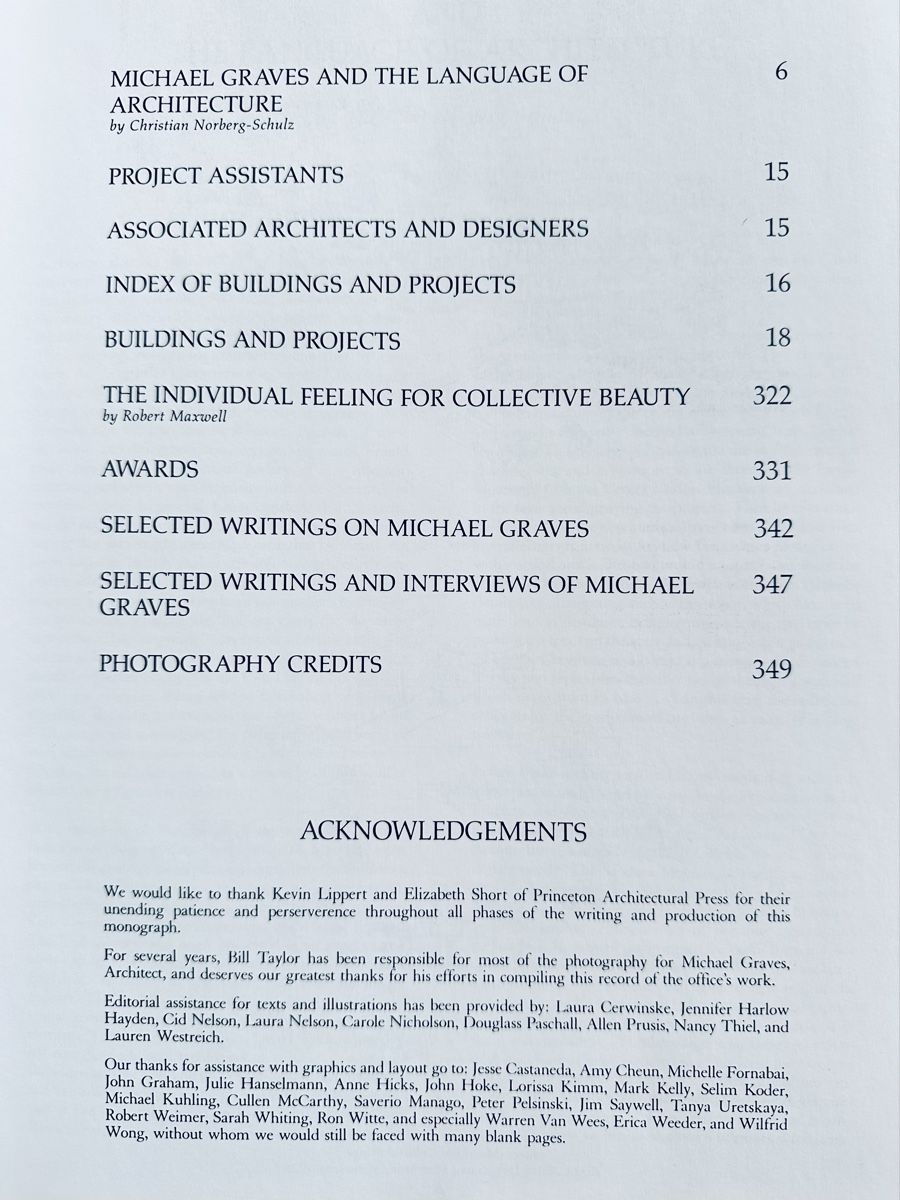 MICHAEL GRAVES AND THE LANGUAGE OF ARCHITECTURE 6
by Christian Norberg-Schulz

PROJECT ASSISTANTS 15

ASSOCIATED ARCHITECTS AND DESIGNERS 15

INDEX OF BUILDINGS AND PROJECTS 16

BUILDINGS AND PROJECTS 18

THE INDIVIDUAL FEELING FOR COLLECTIVE BEAUTY 322
by Robert Maxwell

AWARDS 331

SELECTED WRITINGS ON MICHAEL GRAVES 342

SELECTED WRITINGS AND INTERVIEWS OF MICHAEL GRAVES 347

PHOTOGRAPHY CREDITS 349

ACKNOWLEDGEMENTS

We would like to thank Kevin Lippert and Elizabeth Short of Princeton Architectural Press for their unending patience and perserverence throughout all phases of the writing and production of this monograph.

For several years, Bill Taylor has been responsible for most of the photography for Michael Graves, Architect, and deserves our greatest thanks for his efforts in compiling this record of the office's work.

Editorial assistance for texts and illustrations has been provided by: Laura Cerwinske, Jennifer Harlow Hayden, Cid Nelson, Laura Nelson, Carole Nicholson, Douglass Paschall, Allen Prusis, Nancy Thiel, and Lauren Westreich.

Our thanks for assistance with graphics and layout go to: Jesse Castaneda, Amy Cheun, Michelle Fornabai, John Graham, Julie Hanselmann, Anne Hicks, John Hoke, Lorissa Kimm, Mark Kelly, Selim Koder, Michael Kuhling, Cullen McCarthy, Saverio Manago, Peter Pelsinski, Jim Saywell, Tanya Uretskaya, Robert Weimer, Sarah Whiting, Ron Witte, and especially Warren Van Wees, Erica Weeder, and Wilfrid Wong, without whom we would still be faced with many blank pages.